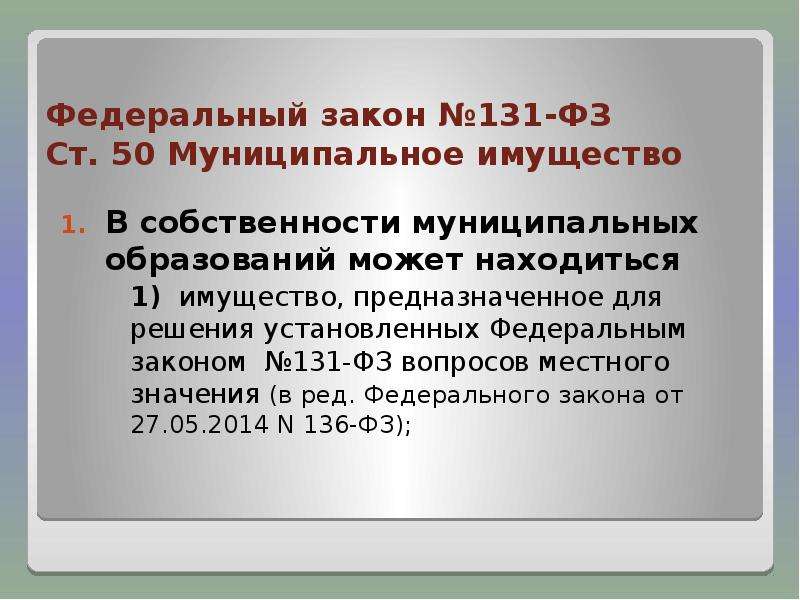 Федеральный закон №131-ФЗ
Ст. 50 Муниципальное имущество

1. В собственности муниципальных образований может находиться

1) имущество, предназначенное для решения установленных Федеральным законом №131-ФЗ вопросов местного значения (в ред. Федерального закона от 27.05.2014 N 136-ФЗ);